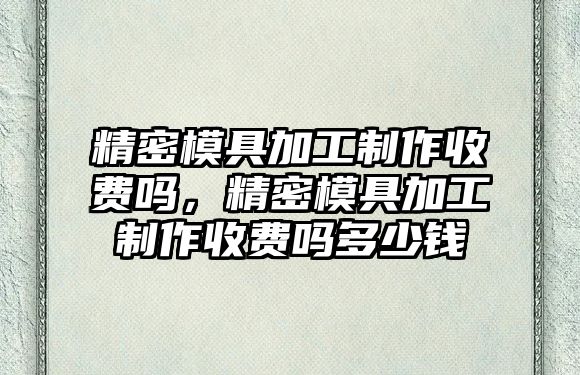 精密模具加工制作收费吗，精密模具加工制作收费吗多少钱